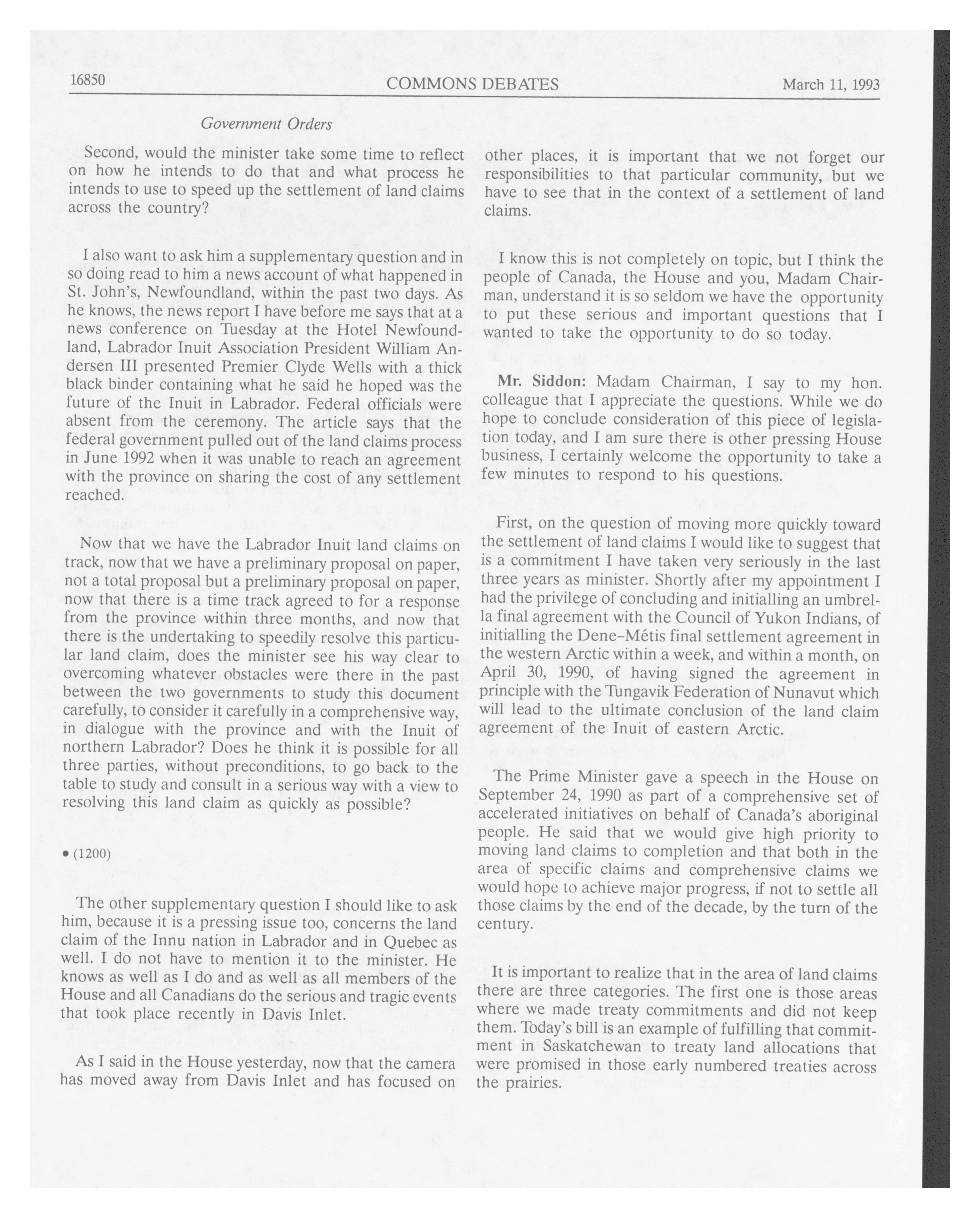 16850 COMMONS DEBATES March 11, 1993

Government Orders

Second, would the minister take some time to reflect on how he intends to do that and what process he intends to use to speed up the settlement of land claims across the country?

I also want to ask him a supplementary question and in so doing read to him a news account of what happened in St. John's, Newfoundland, within the past two days. As he knows, the news report I have before me says that at a news conference on Tuesday at the Hotel Newfoundland, Labrador Inuit Association President William Andersen III presented Premier Clyde Wells with a thick black binder containing what he said he hoped was the future of the Inuit in Labrador. Federal officials were absent from the ceremony. The article says that the federal government pulled out of the land claims process in June 1992 when it was unable to reach an agreement with the province on sharing the cost of any settlement reached.

Now that we have the Labrador Inuit land claims on track, now that we have a preliminary proposal on paper, not a total proposal but a preliminary proposal on paper, now that there is a time track agreed to for a response from the province within three months, and now that there is the undertaking to speedily resolve this particular land claim, does the minister see his way clear to overcoming whatever obstacles were there in the past between the two governments to study this document carefully, to consider it carefully in a comprehensive way, in dialogue with the province and with the Inuit of northern Labrador? Does he think it is possible for all three parties, without preconditions, to go back to the table to study and consult in a serious way with a view to resolving this land claim as quickly as possible?

• (1200)

The other supplementary question I should like to ask him, because it is a pressing issue too, concerns the land claim of the Innu nation in Labrador and in Quebec as well. I do not have to mention it to the minister. He knows as well as I do and as well as all members of the House and all Canadians do the serious and tragic events that took place recently in Davis Inlet.

As I said in the House yesterday, now that the camera has moved away from Davis Inlet and has focused on other places, it is important that we not forget our responsibilities to that particular community, but we have to see that in the context of a settlement of land claims.

I know this is not completely on topic, but I think the people of Canada, the House and you, Madam Chairman, understand it is so seldom we have the opportunity to put these serious and important questions that I wanted to take the opportunity to do so today.

Mr. Siddon: Madam Chairman, I say to my hon. colleague that I appreciate the questions. While we do hope to conclude consideration of this piece of legislation today, and I am sure there is other pressing House business, I certainly welcome the opportunity to take a few minutes to respond to his questions.

First, on the question of moving more quickly toward the settlement of land claims I would like to suggest that is a commitment I have taken very seriously in the last three years as minister. Shortly after my appointment I had the privilege of concluding and initialling an umbrella final agreement with the Council of Yukon Indians, of initialling the Dene–Métis final settlement agreement in the western Arctic within a week, and within a month, on April 30, 1990, of having signed the agreement in principle with the Tungavik Federation of Nunavut which will lead to the ultimate conclusion of the land claim agreement of the Inuit of eastern Arctic.

The Prime Minister gave a speech in the House on September 24, 1990 as part of a comprehensive set of accelerated initiatives on behalf of Canada's aboriginal people. He said that we would give high priority to moving land claims to completion and that both in the area of specific claims and comprehensive claims we would hope to achieve major progress, if not to settle all those claims by the end of the decade, by the turn of the century.

It is important to realize that in the area of land claims there are three categories. The first one is those areas where we made treaty commitments and did not keep them. Today's bill is an example of fulfilling that commitment in Saskatchewan to treaty land allocations that were promised in those early numbered treaties across the prairies.